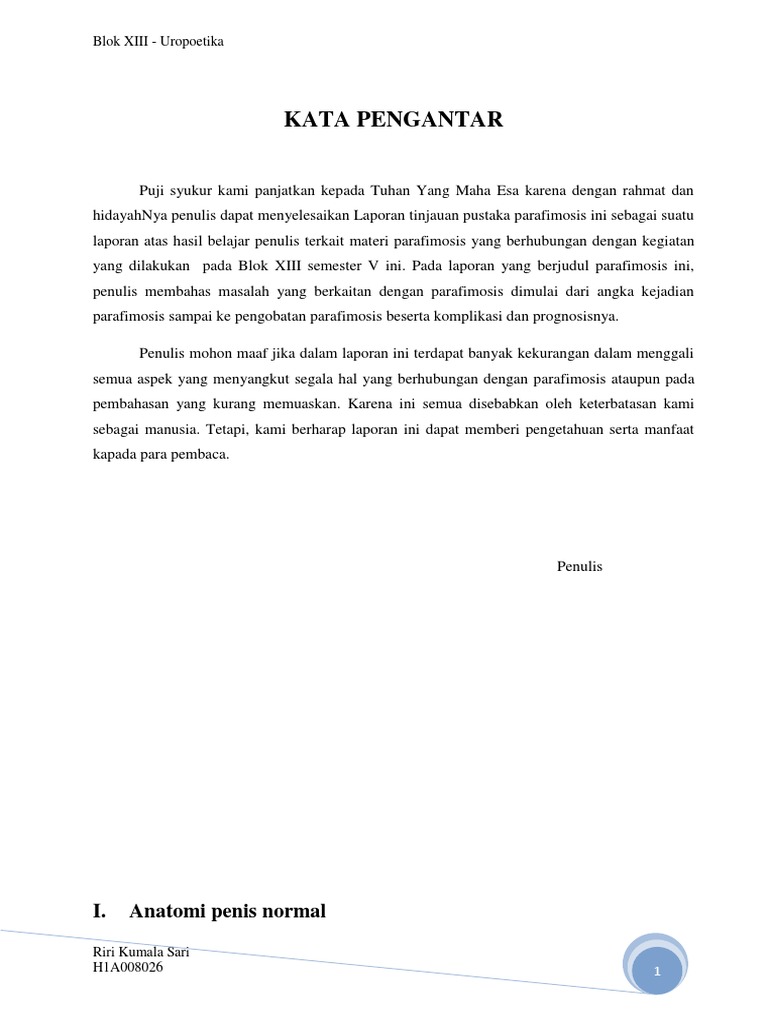 Blok XIII - Uropoetika

KATA PENGANTAR

Puji syukur kami panjatkan kepada Tuhan Yang Maha Esa karena dengan rahmat dan hidayahNya penulis dapat menyelesaikan Laporan tinjauan pustaka parafimosis ini sebagai suatu laporan atas hasil belajar penulis terkait materi parafimosis yang berhubungan dengan kegiatan yang dilakukan pada Blok XIII semester V ini. Pada laporan yang berjudul parafimosis ini, penulis membahas masalah yang berkaitan dengan parafimosis dimulai dari angka kejadian parafimosis sampai ke pengobatan parafimosis beserta komplikasi dan prognosisnya.

Penulis mohon maaf jika dalam laporan ini terdapat banyak kekurangan dalam menggali semua aspek yang menyangkut segala hal yang berhubungan dengan parafimosis ataupun pada pembahasan yang kurang memuaskan. Karena ini semua disebabkan oleh keterbatasan kami sebagai manusia. Tetapi, kami berharap laporan ini dapat memberi pengetahuan serta manfaat kapada para pembaca.

Penulis

I. Anatomi penis normal

Riri Kumala Sari
H1A008026

1